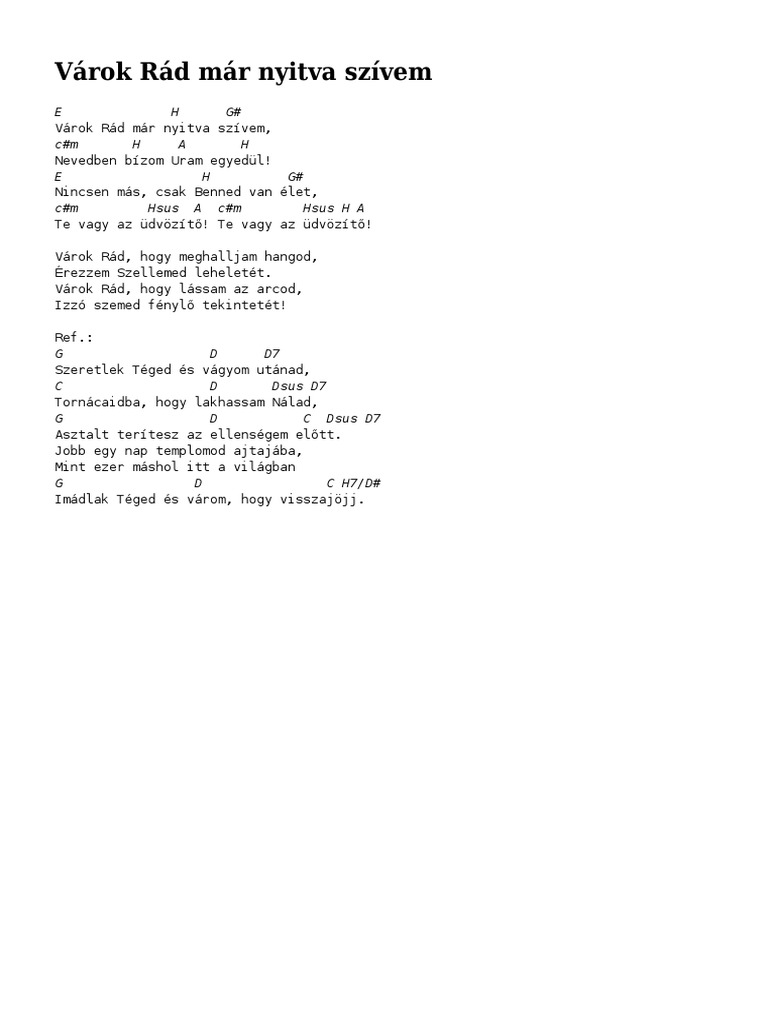 Várok Rád már nyitva szívem

E H G#
Várok Rád már nyitva szívem,
c#m H A H
Nevedben bízom Uram egyedül!
E H G#
Nincsen más, csak Benned van élet,
c#m Hsus A c#m Hsus H A
Te vagy az üdvözítő! Te vagy az üdvözítő!

Várok Rád, hogy meghalljam hangod,
Érezzem Szellemed leheletét.
Várok Rád, hogy lássam az arcod,
Izzó szemed fénylő tekintetét!

Ref.:
G D D7
Szeretlek Téged és vágyom utánad,
C D Dsus D7
Tornácaidba, hogy lakhassam Nálad,
G D C Dsus D7
Asztalt terítesz az ellenségem előtt.
Jobb egy nap templomod ajtajába,
Mint ezer máshol itt a világban
G D C H7/D#
Imádlak Téged és várom, hogy visszajöjj.